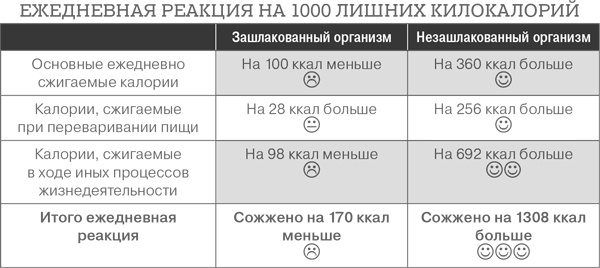 ЕЖЕДНЕВНАЯ РЕАКЦИЯ НА 1000 ЛИШНИХ КИЛОКАЛОРИЙ

| | Зашлакованный организм | Незашлакованный организм |
|---|---|---|
| Основные ежедневно сжигаемые калории | На 100 ккал меньше ☹ | На 360 ккал больше ☺ |
| Калории, сжигаемые при переваривании пищи | На 28 ккал больше 😐 | На 256 ккал больше ☺ |
| Калории, сжигаемые в ходе иных процессов жизнедеятельности | На 98 ккал меньше ☹ | На 692 ккал больше ☺☺ |
| **Итого ежедневная реакция** | **Сожжено на 170 ккал меньше** ☹ | **Сожжено на 1308 ккал больше** ☺☺☺ |